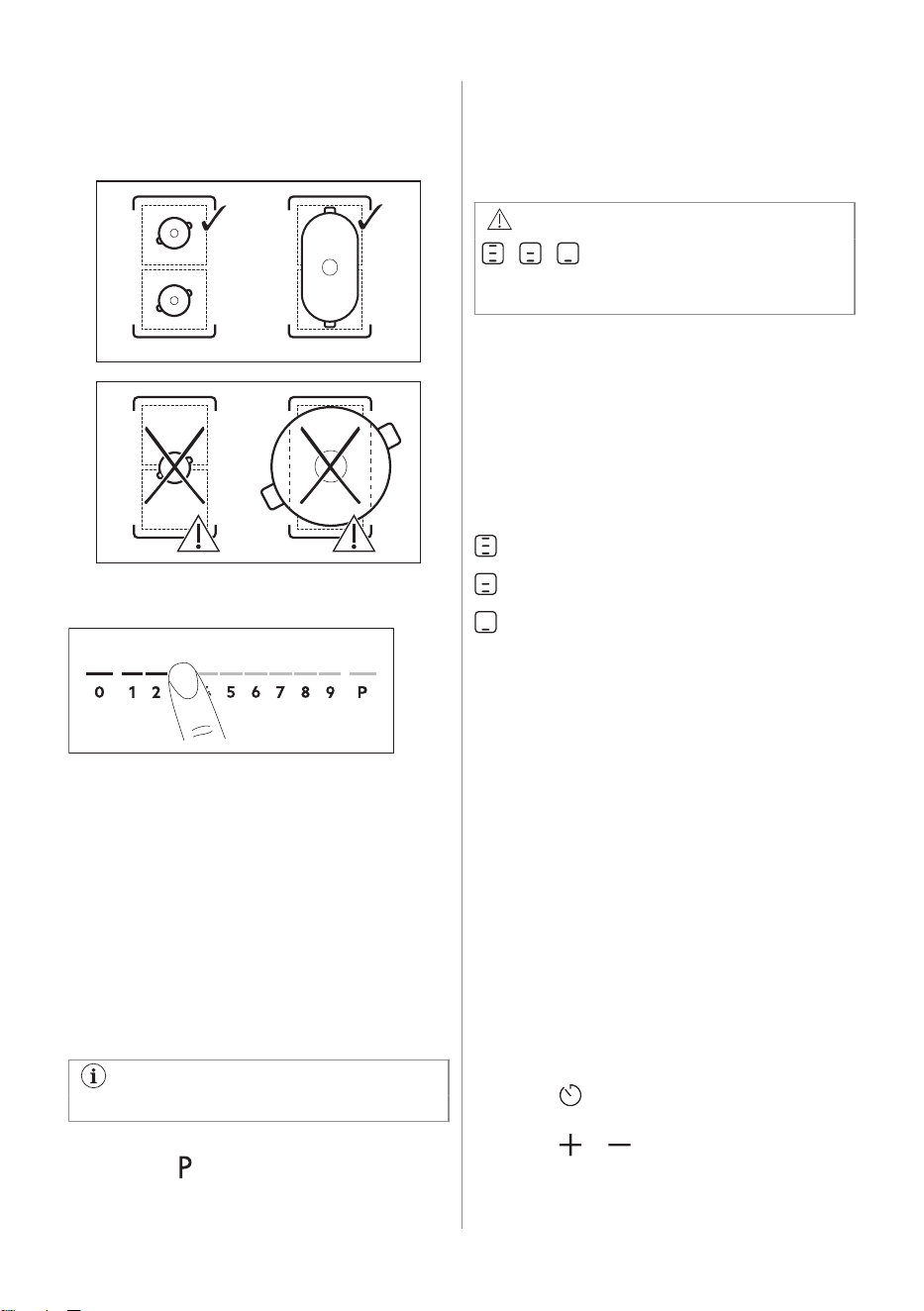 0 1 2 5 6 7 8 9 P

P